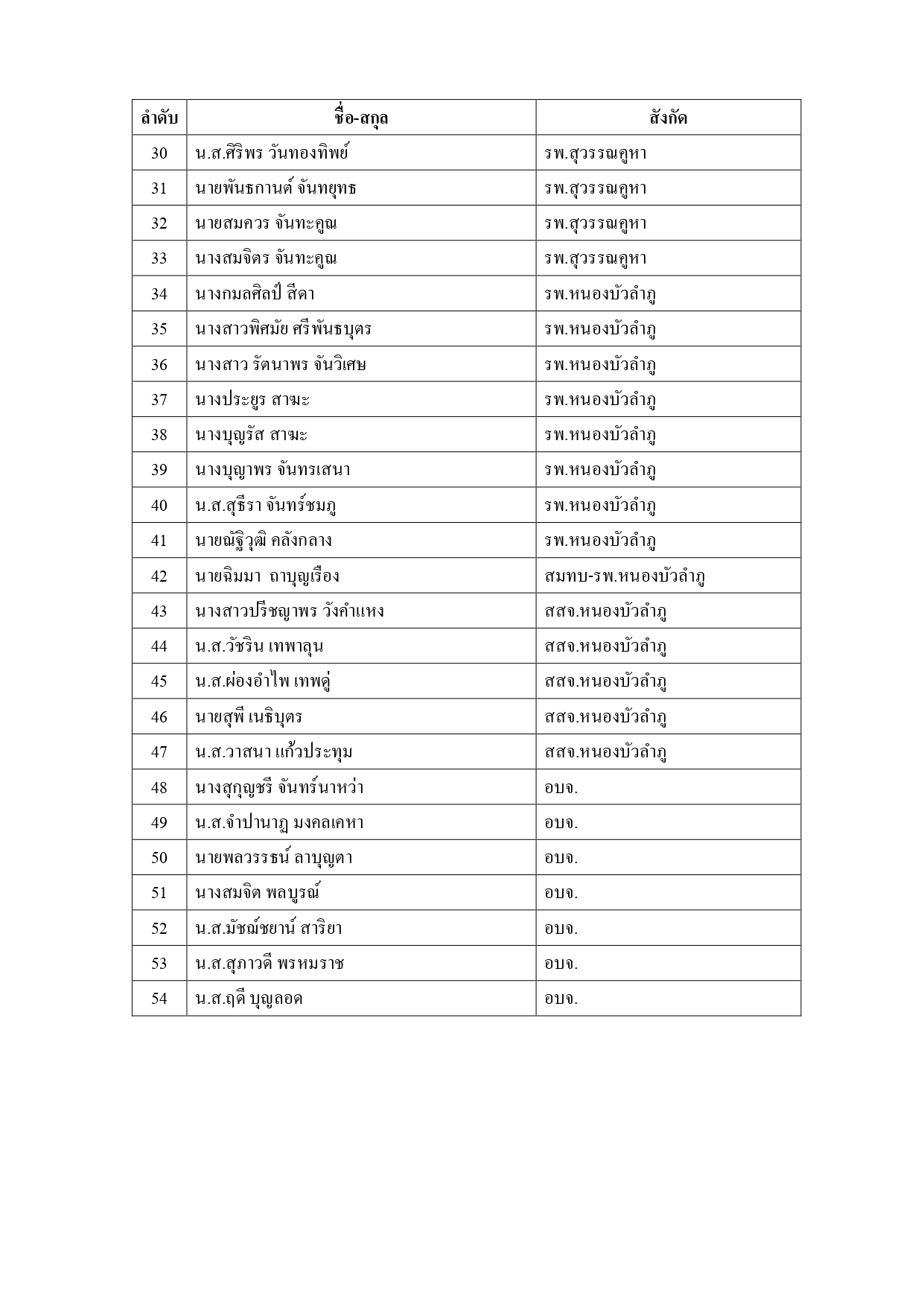 | ลำดับ | ชื่อ-สกุล | สังกัด |
|---|---|---|
| 30 | น.ส.ศิริพร วันทองทิพย์ | รพ.สุวรรณคูหา |
| 31 | นายพันธกานต์ จันทยุทธ | รพ.สุวรรณคูหา |
| 32 | นายสมควร จันทะคูณ | รพ.สุวรรณคูหา |
| 33 | นางสมจิตร จันทะคูณ | รพ.สุวรรณคูหา |
| 34 | นางกมลศิลป์ สีดา | รพ.หนองบัวลำภู |
| 35 | นางสาวพิศมัย ศรีพันธบุตร | รพ.หนองบัวลำภู |
| 36 | นางสาว รัตนาพร จันวิเศษ | รพ.หนองบัวลำภู |
| 37 | นางประยูร สาฆะ | รพ.หนองบัวลำภู |
| 38 | นางบุญรัส สาฆะ | รพ.หนองบัวลำภู |
| 39 | นางบุญาพร จันทรเสนา | รพ.หนองบัวลำภู |
| 40 | น.ส.สุธีรา จันทร์ชมภู | รพ.หนองบัวลำภู |
| 41 | นายณัฐวุฒิ คลังกลาง | รพ.หนองบัวลำภู |
| 42 | นายฉิมมา ถาบุญเรือง | สมทบ-รพ.หนองบัวลำภู |
| 43 | นางสาวปรีชญาพร วังคำแหง | สสจ.หนองบัวลำภู |
| 44 | น.ส.วัชริน เทพาลุน | สสจ.หนองบัวลำภู |
| 45 | น.ส.ผ่องอำไพ เทพดู่ | สสจ.หนองบัวลำภู |
| 46 | นายสุพี เนธิบุตร | สสจ.หนองบัวลำภู |
| 47 | น.ส.วาสนา แก้วประทุม | สสจ.หนองบัวลำภู |
| 48 | นางสุกุญชรี จันทร์นาหว่า | อบจ. |
| 49 | น.ส.จำปานาฏ มงคลเคหา | อบจ. |
| 50 | นายพลวรรธน์ ลาบุญตา | อบจ. |
| 51 | นางสมจิต พลบูรณ์ | อบจ. |
| 52 | น.ส.มัชฌ์ชยาน์ สาริยา | อบจ. |
| 53 | น.ส.สุภาวดี พรหมราช | อบจ. |
| 54 | น.ส.ฤดี บุญลอด | อบจ. |